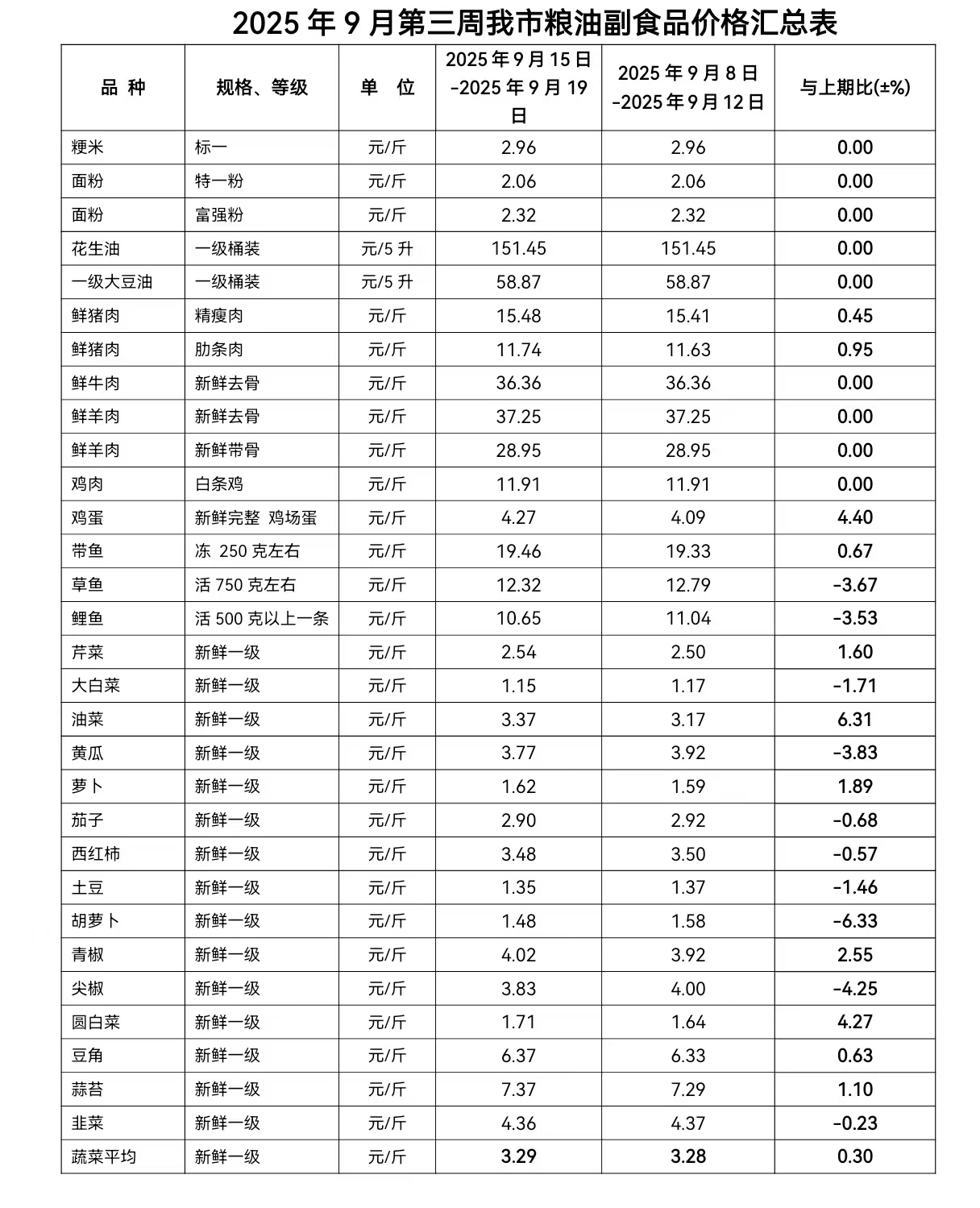 2025 年 9 月第三周我市粮油副食品价格汇总表

| 品 种 | 规格、等级 | 单 位 | 2025 年 9 月 15 日 -2025 年 9 月 19 日 | 2025 年 9 月 8 日 -2025 年 9 月 12 日 | 与上期比(±%) |
|---|---|---|---|---|---|
| 粳米 | 标一 | 元/斤 | 2.96 | 2.96 | 0.00 |
| 面粉 | 特一粉 | 元/斤 | 2.06 | 2.06 | 0.00 |
| 面粉 | 富强粉 | 元/斤 | 2.32 | 2.32 | 0.00 |
| 花生油 | 一级桶装 | 元/5 升 | 151.45 | 151.45 | 0.00 |
| 一级大豆油 | 一级桶装 | 元/5 升 | 58.87 | 58.87 | 0.00 |
| 鲜猪肉 | 精瘦肉 | 元/斤 | 15.48 | 15.41 | 0.45 |
| 鲜猪肉 | 肋条肉 | 元/斤 | 11.74 | 11.63 | 0.95 |
| 鲜牛肉 | 新鲜去骨 | 元/斤 | 36.36 | 36.36 | 0.00 |
| 鲜羊肉 | 新鲜去骨 | 元/斤 | 37.25 | 37.25 | 0.00 |
| 鲜羊肉 | 新鲜带骨 | 元/斤 | 28.95 | 28.95 | 0.00 |
| 鸡肉 | 白条鸡 | 元/斤 | 11.91 | 11.91 | 0.00 |
| 鸡蛋 | 新鲜完整 鸡场蛋 | 元/斤 | 4.27 | 4.09 | 4.40 |
| 带鱼 | 冻 250 克左右 | 元/斤 | 19.46 | 19.33 | 0.67 |
| 草鱼 | 活 750 克左右 | 元/斤 | 12.32 | 12.79 | -3.67 |
| 鲤鱼 | 活 500 克以上一条 | 元/斤 | 10.65 | 11.04 | -3.53 |
| 芹菜 | 新鲜一级 | 元/斤 | 2.54 | 2.50 | 1.60 |
| 大白菜 | 新鲜一级 | 元/斤 | 1.15 | 1.17 | -1.71 |
| 油菜 | 新鲜一级 | 元/斤 | 3.37 | 3.17 | 6.31 |
| 黄瓜 | 新鲜一级 | 元/斤 | 3.77 | 3.92 | -3.83 |
| 萝卜 | 新鲜一级 | 元/斤 | 1.62 | 1.59 | 1.89 |
| 茄子 | 新鲜一级 | 元/斤 | 2.90 | 2.92 | -0.68 |
| 西红柿 | 新鲜一级 | 元/斤 | 3.48 | 3.50 | -0.57 |
| 土豆 | 新鲜一级 | 元/斤 | 1.35 | 1.37 | -1.46 |
| 胡萝卜 | 新鲜一级 | 元/斤 | 1.48 | 1.58 | -6.33 |
| 青椒 | 新鲜一级 | 元/斤 | 4.02 | 3.92 | 2.55 |
| 尖椒 | 新鲜一级 | 元/斤 | 3.83 | 4.00 | -4.25 |
| 圆白菜 | 新鲜一级 | 元/斤 | 1.71 | 1.64 | 4.27 |
| 豆角 | 新鲜一级 | 元/斤 | 6.37 | 6.33 | 0.63 |
| 蒜苔 | 新鲜一级 | 元/斤 | 7.37 | 7.29 | 1.10 |
| 韭菜 | 新鲜一级 | 元/斤 | 4.36 | 4.37 | -0.23 |
| 蔬菜平均 | 新鲜一级 | 元/斤 | 3.29 | 3.28 | 0.30 |